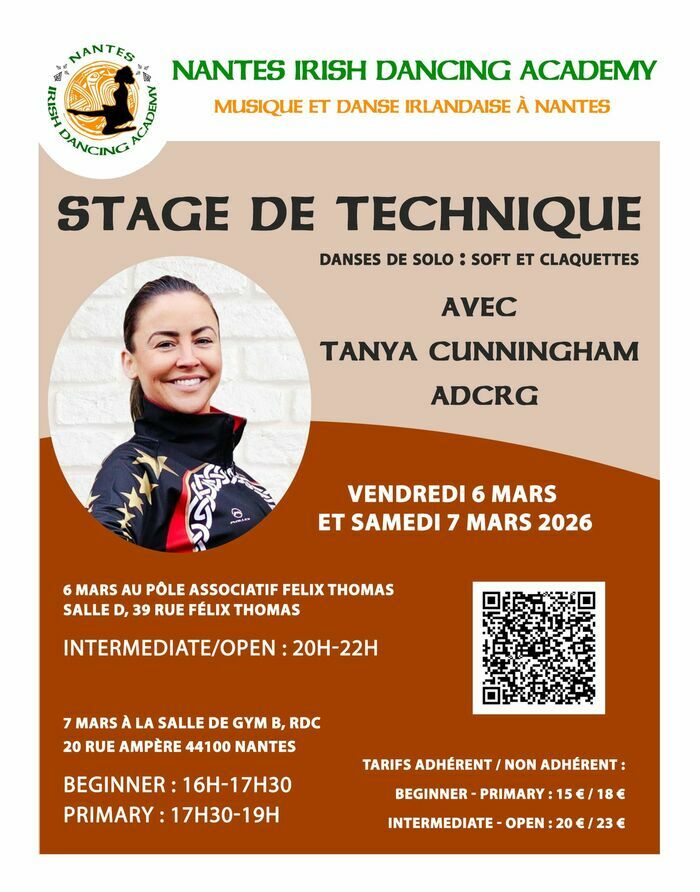 NANTES IRISH DANCING ACADEMY

NANTES IRISH DANCING ACADEMY
MUSIQUE ET DANSE IRLANDAISE À NANTES

STAGE DE TECHNIQUE

DANSES DE SOLO : SOFT ET CLAQUETTES

AVEC
TANYA CUNNINGHAM
ADCRG

VENDREDI 6 MARS
ET SAMEDI 7 MARS 2026

6 MARS AU PÔLE ASSOCIATIF FELIX THOMAS
SALLE D, 39 RUE FÉLIX THOMAS

INTERMEDIATE/OPEN : 20H-22H

7 MARS À LA SALLE DE GYM B, RDC
20 RUE AMPÈRE 44100 NANTES

BEGINNER : 16H-17H30
PRIMARY : 17H30-19H

TARIFS ADHÉRENT / NON ADHÉRENT :
BEGINNER - PRIMARY : 15 € / 18 €
INTERMEDIATE - OPEN : 20 € / 23 €